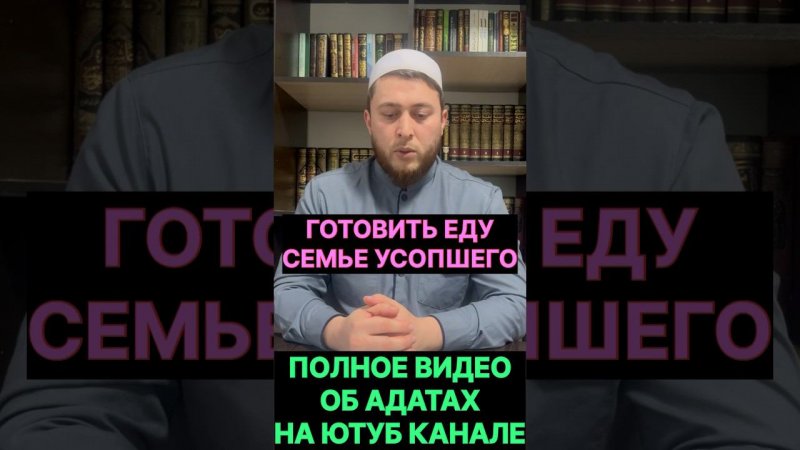 ГОТОВИТЬ ЕДУ
СЕМЬЕ УСОПШЕГО

ПОЛНОЕ ВИДЕО
ОБ АДАТАХ
НА ЮТУБ КАНАЛЕ